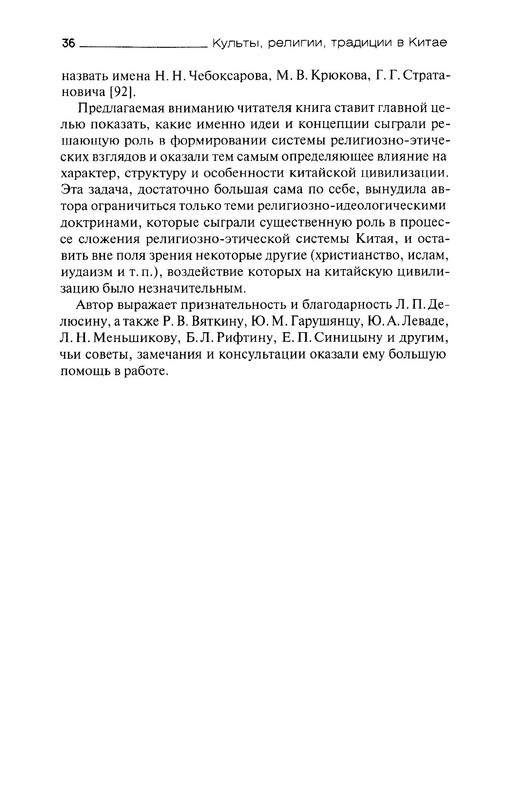 36 Культы, религии, традиции в Китае

назвать имена Н. Н. Чебоксарова, М. В. Крюкова, Г. Г. Стратановича [92].

Предлагаемая вниманию читателя книга ставит главной целью показать, какие именно идеи и концепции сыграли решающую роль в формировании системы религиозно-этических взглядов и оказали тем самым определяющее влияние на характер, структуру и особенности китайской цивилизации. Эта задача, достаточно большая сама по себе, вынудила автора ограничиться только теми религиозно-идеологическими доктринами, которые сыграли существенную роль в процессе сложения религиозно-этической системы Китая, и оставить вне поля зрения некоторые другие (христианство, ислам, иудаизм и т. п.), воздействие которых на китайскую цивилизацию было незначительным.

Автор выражает признательность и благодарность Л. П. Делюсину, а также Р. В. Вяткину, Ю. М. Гарушянцу, Ю. А. Леваде, Л. Н. Меньшикову, Б. Л. Рифтину, Е. П. Синицыну и другим, чьи советы, замечания и консультации оказали ему большую помощь в работе.